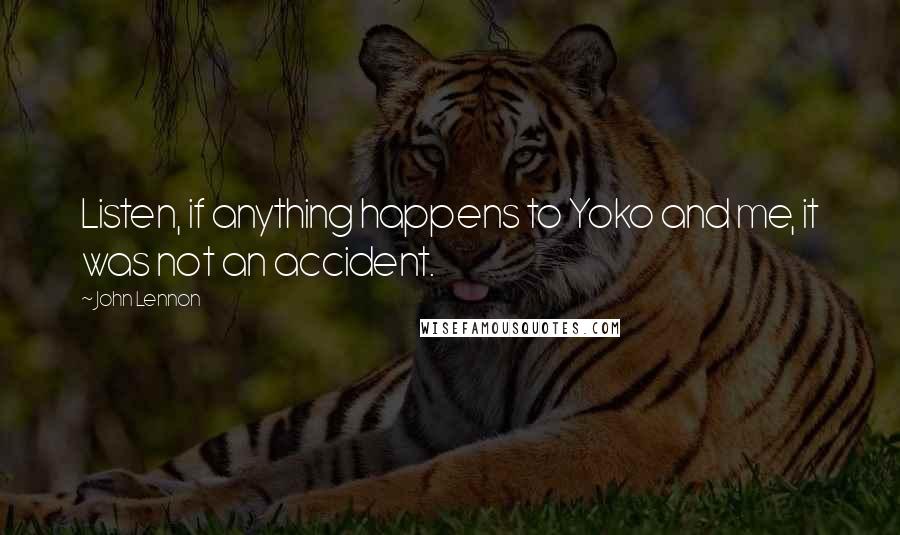 Listen, if anything happens to Yoko and me, it was not an accident.

~ John Lennon

WISEFAMOUSQUOTES.COM